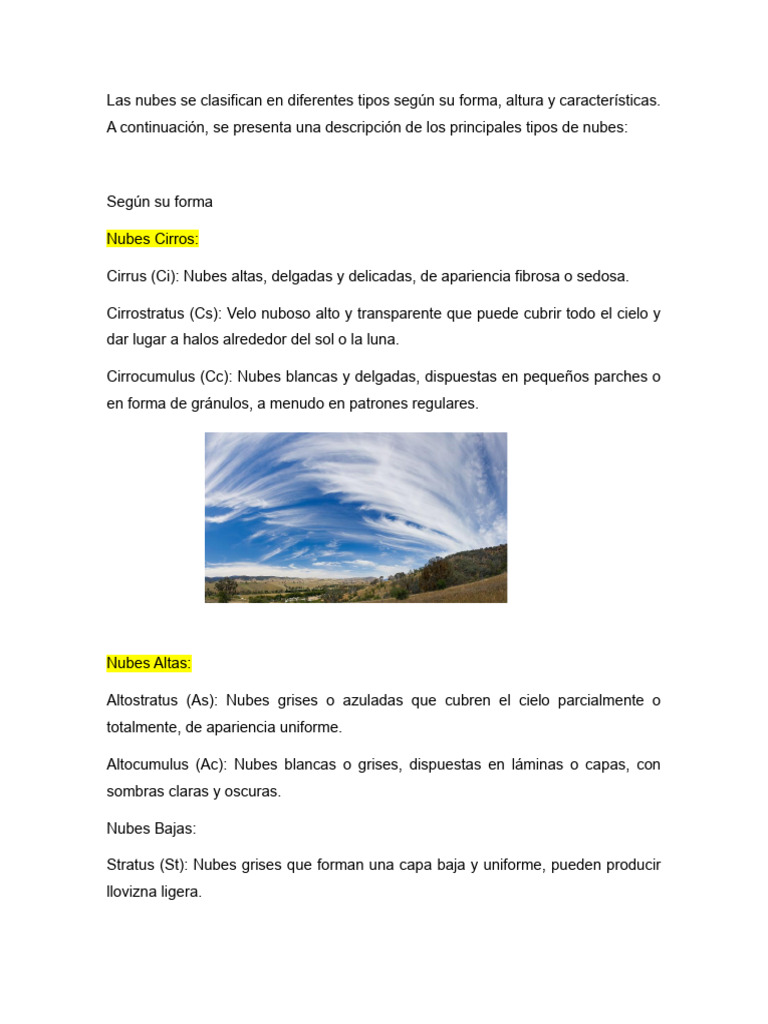 Las nubes se clasifican en diferentes tipos según su forma, altura y características. A continuación, se presenta una descripción de los principales tipos de nubes:

Según su forma

Nubes Cirros:

Cirrus (Ci): Nubes altas, delgadas y delicadas, de apariencia fibrosa o sedosa.

Cirrostratus (Cs): Velo nuboso alto y transparente que puede cubrir todo el cielo y dar lugar a halos alrededor del sol o la luna.

Cirrocumulus (Cc): Nubes blancas y delgadas, dispuestas en pequeños parches o en forma de gránulos, a menudo en patrones regulares.

Nubes Altas:

Altostratus (As): Nubes grises o azuladas que cubren el cielo parcialmente o totalmente, de apariencia uniforme.

Altocumulus (Ac): Nubes blancas o grises, dispuestas en láminas o capas, con sombras claras y oscuras.

Nubes Bajas:

Stratus (St): Nubes grises que forman una capa baja y uniforme, pueden producir llovizna ligera.